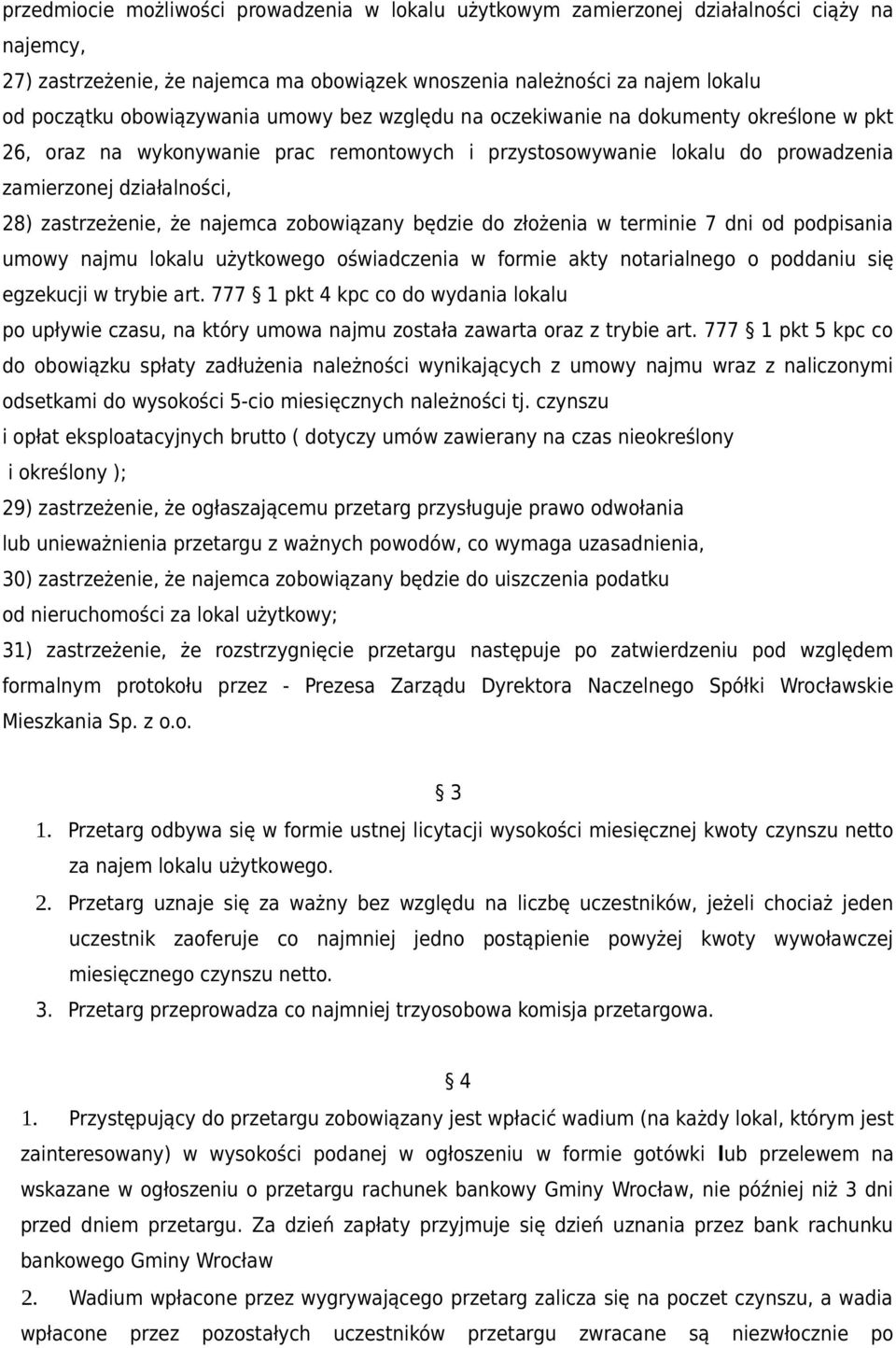 przedmiocie możliwości prowadzenia w lokalu użytkowym zamierzonej działalności ciąży na najemcy,

27) zastrzeżenie, że najemca ma obowiązek wnoszenia należności za najem lokalu od początku obowiązywania umowy bez względu na oczekiwanie na dokumenty określone w pkt 26, oraz na wykonywanie prac remontowych i przystosowywanie lokalu do prowadzenia zamierzonej działalności,

28) zastrzeżenie, że najemca zobowiązany będzie do złożenia w terminie 7 dni od podpisania umowy najmu lokalu użytkowego oświadczenia w formie akty notarialnego o poddaniu się egzekucji w trybie art. 777 § 1 pkt 4 kpc co do wydania lokalu po upływie czasu, na który umowa najmu została zawarta oraz z trybie art. 777 § 1 pkt 5 kpc co do obowiązku spłaty zadłużenia należności wynikających z umowy najmu wraz z naliczonymi odsetkami do wysokości 5-cio miesięcznych należności tj. czynszu i opłat eksploatacyjnych brutto ( dotyczy umów zawierany na czas nieokreślony i określony );

29) zastrzeżenie, że ogłaszającemu przetarg przysługuje prawo odwołania lub unieważnienia przetargu z ważnych powodów, co wymaga uzasadnienia,

30) zastrzeżenie, że najemca zobowiązany będzie do uiszczenia podatku od nieruchomości za lokal użytkowy;

31) zastrzeżenie, że rozstrzygnięcie przetargu następuje po zatwierdzeniu pod względem formalnym protokołu przez - Prezesa Zarządu Dyrektora Naczelnego Spółki Wrocławskie Mieszkania Sp. z o.o.

§ 3

1. Przetarg odbywa się w formie ustnej licytacji wysokości miesięcznej kwoty czynszu netto za najem lokalu użytkowego.

2. Przetarg uznaje się za ważny bez względu na liczbę uczestników, jeżeli chociaż jeden uczestnik zaoferuje co najmniej jedno postąpienie powyżej kwoty wywoławczej miesięcznego czynszu netto.

3. Przetarg przeprowadza co najmniej trzyosobowa komisja przetargowa.

§ 4

1. Przystępujący do przetargu zobowiązany jest wpłacić wadium (na każdy lokal, którym jest zainteresowany) w wysokości podanej w ogłoszeniu w formie gotówki lub przelewem na wskazane w ogłoszeniu o przetargu rachunek bankowy Gminy Wrocław, nie później niż 3 dni przed dniem przetargu. Za dzień zapłaty przyjmuje się dzień uznania przez bank rachunku bankowego Gminy Wrocław

2. Wadium wpłacone przez wygrywającego przetarg zalicza się na poczet czynszu, a wadia wpłacone przez pozostałych uczestników przetargu zwracane są niezwłocznie po